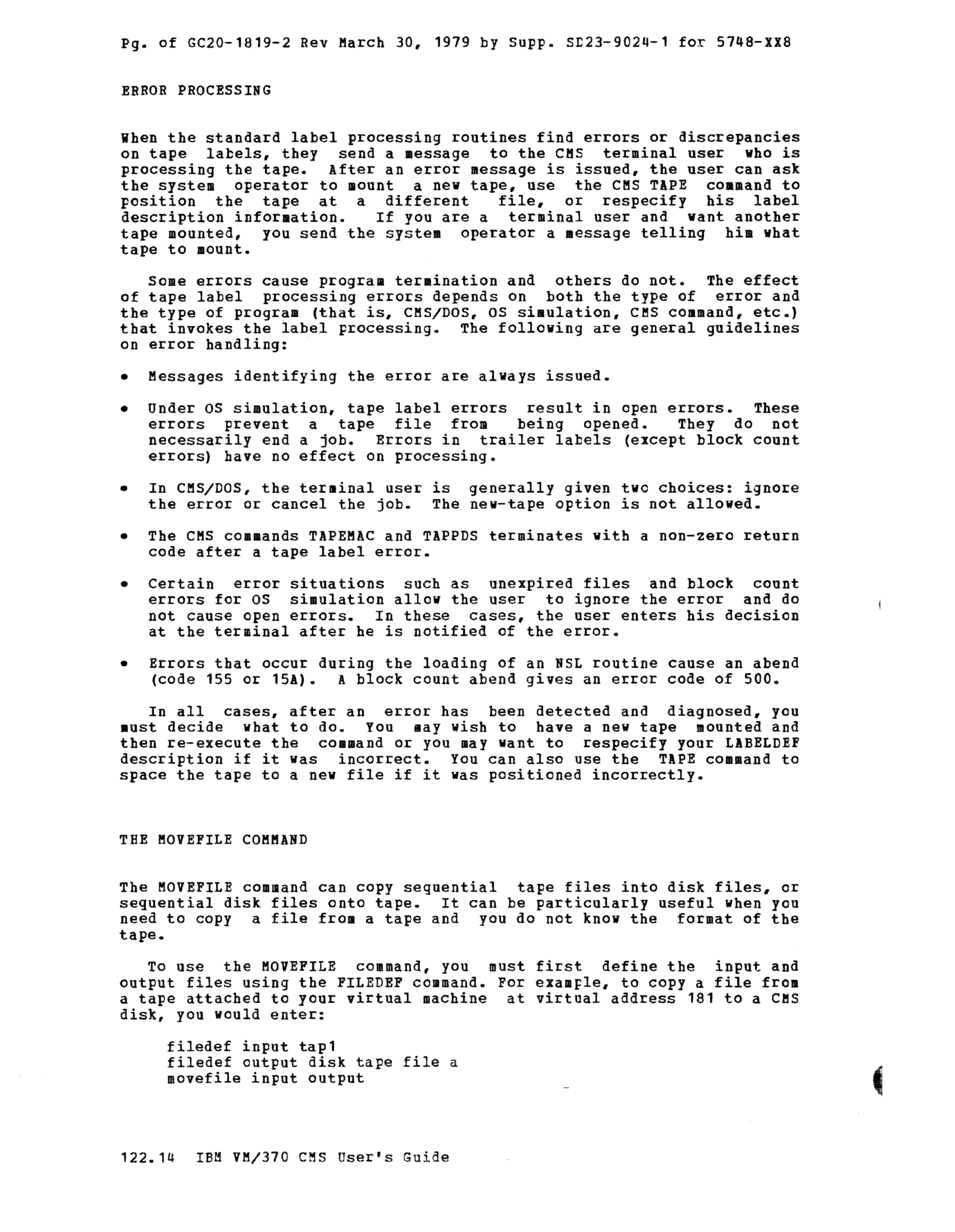 Pg. of GC20-1819-2 Rev March 30, 1979 by Supp. SD23-9024-1 for 5748-XX8

ERROR PROCESSING

When the standard label processing routines find errors or discrepancies on tape labels, they send a message to the CMS terminal user who is processing the tape. After an error message is issued, the user can ask the system operator to mount a new tape, use the CMS TAPE command to position the tape at a different file, or respecify his label description information. If you are a terminal user and want another tape mounted, you send the system operator a message telling him what tape to mount.

Some errors cause program termination and others do not. The effect of tape label processing errors depends on both the type of error and the type of program (that is, CMS/DOS, OS simulation, CMS command, etc.) that invokes the label processing. The following are general guidelines on error handling:

• Messages identifying the error are always issued.

• Under OS simulation, tape label errors result in open errors. These errors prevent a tape file from being opened. They do not necessarily end a job. Errors in trailer labels (except block count errors) have no effect on processing.

• In CMS/DOS, the terminal user is generally given two choices: ignore the error or cancel the job. The new-tape option is not allowed.

• The CMS commands TAPEMAC and TAPPDS terminates with a non-zero return code after a tape label error.

• Certain error situations such as unexpired files and block count errors for OS simulation allow the user to ignore the error and do not cause open errors. In these cases, the user enters his decision at the terminal after he is notified of the error.

• Errors that occur during the loading of an NSL routine cause an abend (code 155 or 15A). A block count abend gives an error code of 500.

In all cases, after an error has been detected and diagnosed, you must decide what to do. You may wish to have a new tape mounted and then re-execute the command or you may want to respecify your LABELDEF description if it was incorrect. You can also use the TAPE command to space the tape to a new file if it was positioned incorrectly.

THE MOVEFILE COMMAND

The MOVEFILE command can copy sequential tape files into disk files, or sequential disk files onto tape. It can be particularly useful when you need to copy a file from a tape and you do not know the format of the tape.

To use the MOVEFILE command, you must first define the input and output files using the FILEDEF command. For example, to copy a file from a tape attached to your virtual machine at virtual address 181 to a CMS disk, you would enter:

filedef input tap1
filedef output disk tape file a
movefile input output

122.14 IBM VM/370 CMS User's Guide